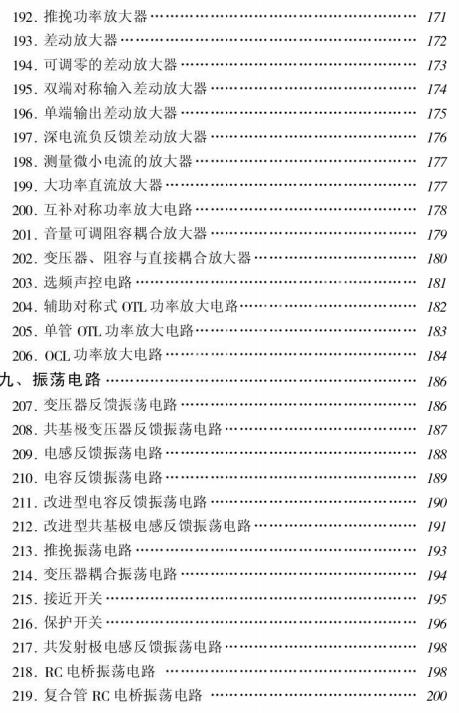 192. 推挽功率放大器 …… 171
193. 差动放大器 …… 172
194. 可调零的差动放大器 …… 173
195. 双端对称输入差动放大器 …… 174
196. 单端输出差动放大器 …… 175
197. 深电流负反馈差动放大器 …… 176
198. 测量微小电流的放大器 …… 177
199. 大功率直流放大器 …… 177
200. 互补对称功率放大电路 …… 178
201. 音量可调阻容耦合放大器 …… 179
202. 变压器、阻容与直接耦合放大器 …… 180
203. 选频声控电路 …… 181
204. 辅助对称式 OTL 功率放大电路 …… 182
205. 单管 OTL 功率放大电路 …… 183
206. OCL 功率放大电路 …… 184
九、振荡电路 …… 186
207. 变压器反馈振荡电路 …… 186
208. 共基极变压器反馈振荡电路 …… 187
209. 电感反馈振荡电路 …… 188
210. 电容反馈振荡电路 …… 189
211. 改进型电容反馈振荡电路 …… 190
212. 改进型共基极电感反馈振荡电路 …… 191
213. 推挽振荡电路 …… 193
214. 变压器耦合振荡电路 …… 194
215. 接近开关 …… 195
216. 保护开关 …… 196
217. 共发射极电感反馈振荡电路 …… 198
218. RC 电桥振荡电路 …… 198
219. 复合管 RC 电桥振荡电路 …… 200